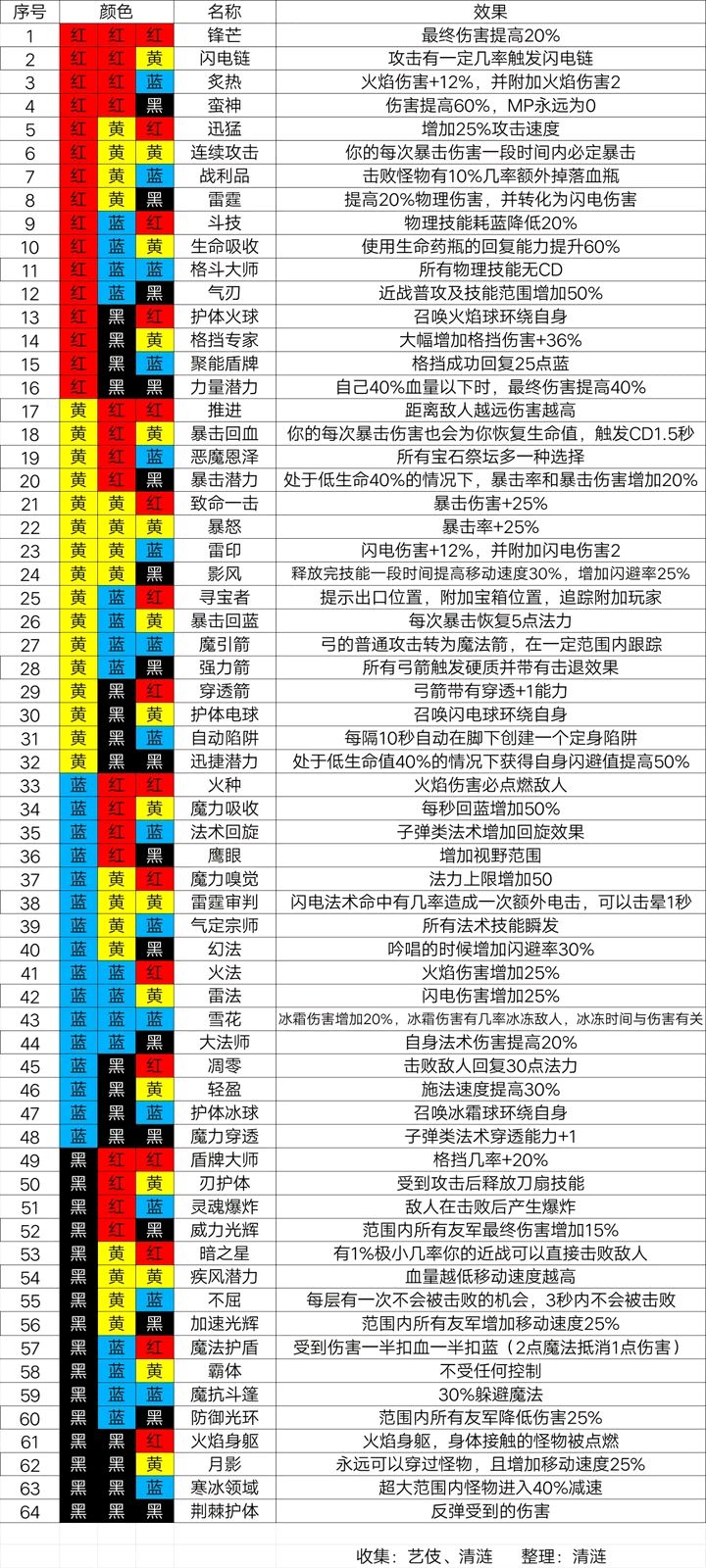 | 序号 | 颜色 | | | 名称 | 效果 |
|---|---|---|---|---|---|
| 1 | 红 | 红 | 红 | 锋芒 | 最终伤害提高20% |
| 2 | 红 | 红 | 黄 | 闪电链 | 攻击有一定几率触发闪电链 |
| 3 | 红 | 红 | 蓝 | 炙热 | 火焰伤害+12%，并附加火焰伤害2 |
| 4 | 红 | 红 | 黑 | 蛮神 | 伤害提高60%，MP永远为0 |
| 5 | 红 | 黄 | 红 | 迅猛 | 增加25%攻击速度 |
| 6 | 红 | 黄 | 黄 | 连续攻击 | 你的每次暴击伤害一段时间内必定暴击 |
| 7 | 红 | 黄 | 蓝 | 战利品 | 击败怪物有10%几率额外掉落血瓶 |
| 8 | 红 | 黄 | 黑 | 雷霆 | 提高20%物理伤害，并转化为闪电伤害 |
| 9 | 红 | 蓝 | 红 | 斗技 | 物理技能耗蓝降低20% |
| 10 | 红 | 蓝 | 黄 | 生命吸收 | 使用生命药瓶的回复能力提升60% |
| 11 | 红 | 蓝 | 蓝 | 格斗大师 | 所有物理技能无CD |
| 12 | 红 | 蓝 | 黑 | 气刃 | 近战普攻及技能范围增加50% |
| 13 | 红 | 黑 | 红 | 护体火球 | 召唤火焰球环绕自身 |
| 14 | 红 | 黑 | 黄 | 格挡专家 | 大幅增加格挡伤害+36% |
| 15 | 红 | 黑 | 蓝 | 聚能盾牌 | 格挡成功回复25点蓝 |
| 16 | 红 | 黑 | 黑 | 力量潜力 | 自己40%血量以下时，最终伤害提高40% |
| 17 | 黄 | 红 | 红 | 推进 | 距离敌人越远伤害越高 |
| 18 | 黄 | 红 | 黄 | 暴击回血 | 你的每次暴击伤害也会为你恢复生命值，触发CD1.5秒 |
| 19 | 黄 | 红 | 蓝 | 恶魔恩泽 | 所有宝石祭坛多一种选择 |
| 20 | 黄 | 红 | 黑 | 暴击潜力 | 处于低生命40%的情况下，暴击率和暴击伤害增加20% |
| 21 | 黄 | 黄 | 红 | 致命一击 | 暴击伤害+25% |
| 22 | 黄 | 黄 | 黄 | 暴怒 | 暴击率+25% |
| 23 | 黄 | 黄 | 蓝 | 雷印 | 闪电伤害+12%，并附加闪电伤害2 |
| 24 | 黄 | 黄 | 黑 | 影风 | 释放完技能一段时间提高移动速度30%，增加闪避率25% |
| 25 | 黄 | 蓝 | 红 | 寻宝者 | 提示出口位置，附加宝箱位置，追踪附加玩家 |
| 26 | 黄 | 蓝 | 黄 | 暴击回蓝 | 每次暴击恢复5点法力 |
| 27 | 黄 | 蓝 | 蓝 | 魔引箭 | 弓的普通攻击转为魔法箭，在一定范围内跟踪 |
| 28 | 黄 | 蓝 | 黑 | 强力箭 | 所有弓箭触发硬质并带有击退效果 |
| 29 | 黄 | 黑 | 红 | 穿透箭 | 弓箭带有穿透+1能力 |
| 30 | 黄 | 黑 | 黄 | 护体电球 | 召唤闪电球环绕自身 |
| 31 | 黄 | 黑 | 蓝 | 自动陷阱 | 每隔10秒自动在脚下创建一个定身陷阱 |
| 32 | 黄 | 黑 | 黑 | 迅捷潜力 | 处于低生命值40%的情况下获得自身闪避值提高50% |
| 33 | 蓝 | 红 | 红 | 火种 | 火焰伤害必点燃敌人 |
| 34 | 蓝 | 红 | 黄 | 魔力吸收 | 每秒回蓝增加50% |
| 35 | 蓝 | 红 | 蓝 | 法术回旋 | 子弹类法术增加回旋效果 |
| 36 | 蓝 | 红 | 黑 | 鹰眼 | 增加视野范围 |
| 37 | 蓝 | 黄 | 红 | 魔力嗅觉 | 法力上限增加50 |
| 38 | 蓝 | 黄 | 黄 | 雷霆审判 | 闪电法术命中有几率造成一次额外电击，可以击晕1秒 |
| 39 | 蓝 | 黄 | 蓝 | 气定宗师 | 所有法术技能瞬发 |
| 40 | 蓝 | 黄 | 黑 | 幻法 | 吟唱的时候增加闪避率30% |
| 41 | 蓝 | 蓝 | 红 | 火法 | 火焰伤害增加25% |
| 42 | 蓝 | 蓝 | 黄 | 雷法 | 闪电伤害增加25% |
| 43 | 蓝 | 蓝 | 蓝 | 雪花 | 冰霜伤害增加20%，冰霜伤害有几率冰冻敌人，冰冻时间与伤害有关 |
| 44 | 蓝 | 蓝 | 黑 | 大法师 | 自身法术伤害提高20% |
| 45 | 蓝 | 黑 | 红 | 凋零 | 击败敌人回复30点法力 |
| 46 | 蓝 | 黑 | 黄 | 轻盈 | 施法速度提高30% |
| 47 | 蓝 | 黑 | 蓝 | 护体冰球 | 召唤冰霜球环绕自身 |
| 48 | 蓝 | 黑 | 黑 | 魔力穿透 | 子弹类法术穿透能力+1 |
| 49 | 黑 | 红 | 红 | 盾牌大师 | 格挡几率+20% |
| 50 | 黑 | 红 | 黄 | 刃护体 | 受到攻击后释放刀扇技能 |
| 51 | 黑 | 红 | 蓝 | 灵魂爆炸 | 敌人在击败后产生爆炸 |
| 52 | 黑 | 红 | 黑 | 威力光辉 | 范围内所有友军最终伤害增加15% |
| 53 | 黑 | 黄 | 红 | 暗之星 | 有1%极小几率你的近战可以直接击败敌人 |
| 54 | 黑 | 黄 | 黄 | 疾风潜力 | 血量越低移动速度越高 |
| 55 | 黑 | 黄 | 蓝 | 不屈 | 每层有一次不会被击败的机会，3秒内不会被击败 |
| 56 | 黑 | 黄 | 黑 | 加速光辉 | 范围内所有友军增加移动速度25% |
| 57 | 黑 | 蓝 | 红 | 魔法护盾 | 受到伤害一半扣血一半扣蓝（2点魔法抵消1点伤害） |
| 58 | 黑 | 蓝 | 黄 | 霸体 | 不受任何控制 |
| 59 | 黑 | 蓝 | 蓝 | 魔抗斗篷 | 30%躲避魔法 |
| 60 | 黑 | 蓝 | 黑 | 防御光环 | 范围内所有友军降低伤害25% |
| 61 | 黑 | 黑 | 红 | 火焰身躯 | 火焰身躯，身体接触的怪物被点燃 |
| 62 | 黑 | 黑 | 黄 | 月影 | 永远可以穿过怪物，且增加移动速度25% |
| 63 | 黑 | 黑 | 蓝 | 寒冰领域 | 超大范围内怪物进入40%减速 |
| 64 | 黑 | 黑 | 黑 | 荆棘护体 | 反弹受到的伤害 |

收集：艺伎、清涟　　整理：清涟